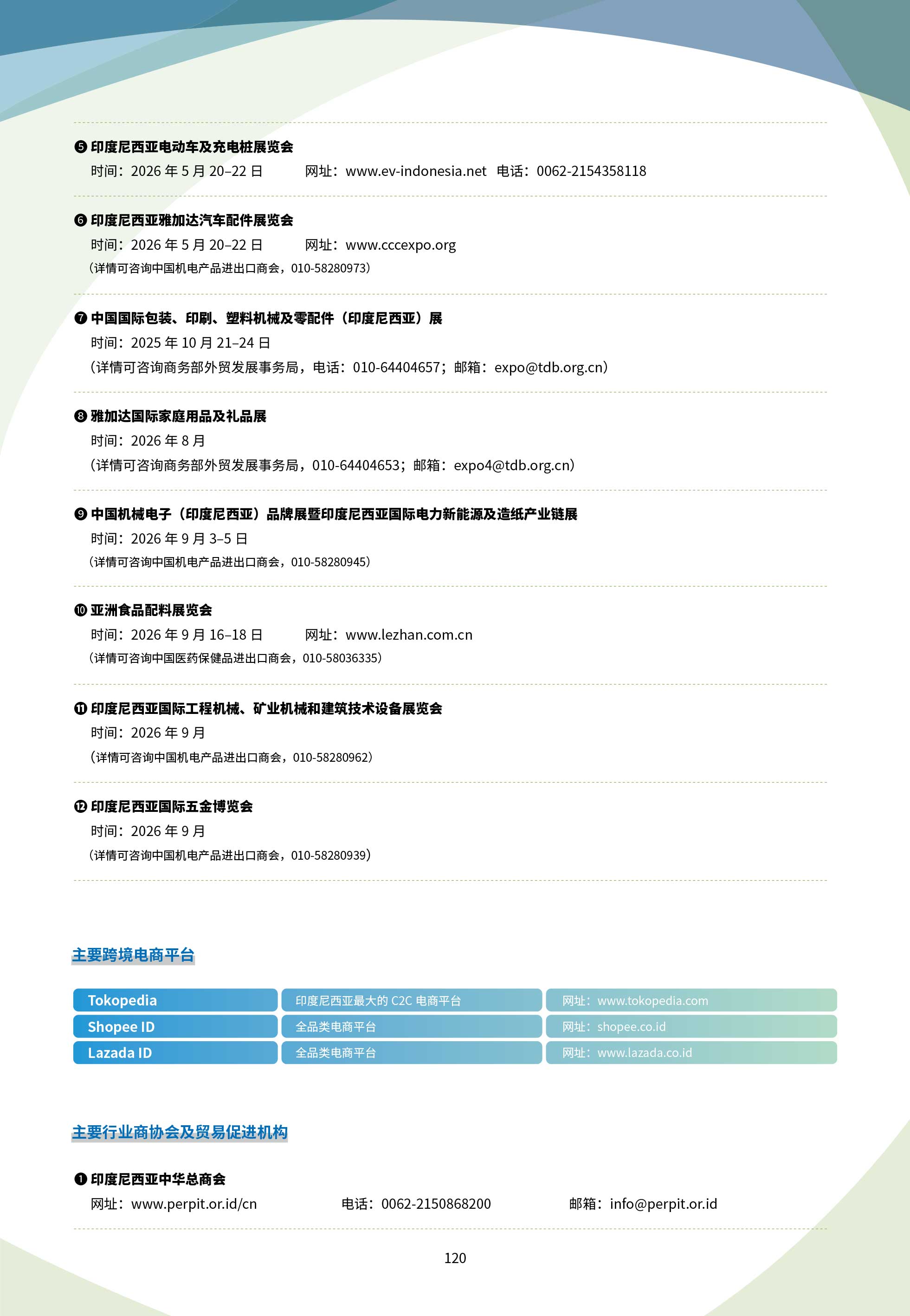 ❺ 印度尼西亚电动车及充电桩展览会
时间：2026 年 5 月 20–22 日　网址：www.ev-indonesia.net　电话：0062-2154358118

❻ 印度尼西亚雅加达汽车配件展览会
时间：2026 年 5 月 20–22 日　网址：www.cccexpo.org
（详情可咨询中国机电产品进出口商会，010-58280973）

❼ 中国国际包装、印刷、塑料机械及零配件（印度尼西亚）展
时间：2025 年 10 月 21–24 日
（详情可咨询商务部外贸发展事务局，电话：010-64404657；邮箱：expo@tdb.org.cn）

❽ 雅加达国际家庭用品及礼品展
时间：2026 年 8 月
（详情可咨询商务部外贸发展事务局，010-64404653；邮箱：expo4@tdb.org.cn）

❾ 中国机械电子（印度尼西亚）品牌展暨印度尼西亚国际电力新能源及造纸产业链展
时间：2026 年 9 月 3–5 日
（详情可咨询中国机电产品进出口商会，010-58280945）

❿ 亚洲食品配料展览会
时间：2026 年 9 月 16–18 日　网址：www.lezhan.com.cn
（详情可咨询中国医药保健品进出口商会，010-58036335）

⓫ 印度尼西亚国际工程机械、矿业机械和建筑技术设备展览会
时间：2026 年 9 月
（详情可咨询中国机电产品进出口商会，010-58280962）

⓬ 印度尼西亚国际五金博览会
时间：2026 年 9 月
（详情可咨询中国机电产品进出口商会，010-58280939）

主要跨境电商平台

| Tokopedia | 印度尼西亚最大的 C2C 电商平台 | 网址：www.tokopedia.com |
|---|---|---|
| Shopee ID | 全品类电商平台 | 网址：shopee.co.id |
| Lazada ID | 全品类电商平台 | 网址：www.lazada.co.id |

主要行业商协会及贸易促进机构

❶ 印度尼西亚中华总商会
网址：www.perpit.or.id/cn　电话：0062-2150868200　邮箱：info@perpit.or.id

120